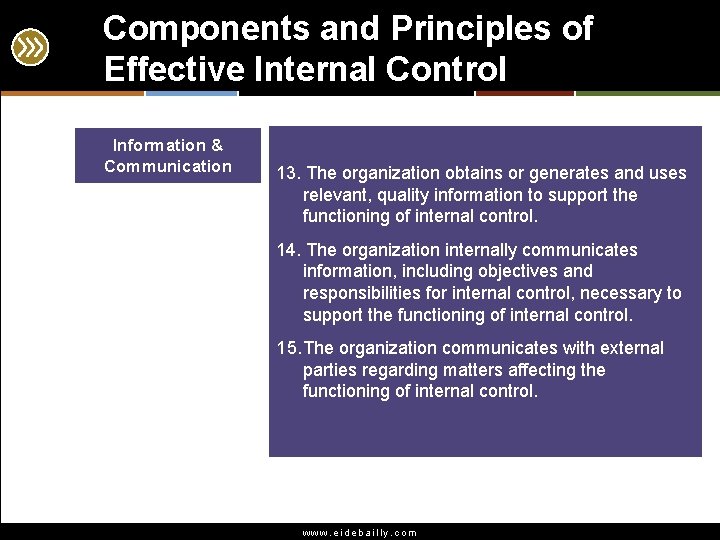 Components and Principles of Effective Internal Control

Information & Communication

13. The organization obtains or generates and uses relevant, quality information to support the functioning of internal control.

14. The organization internally communicates information, including objectives and responsibilities for internal control, necessary to support the functioning of internal control.

15. The organization communicates with external parties regarding matters affecting the functioning of internal control.

www.eidebailly.com